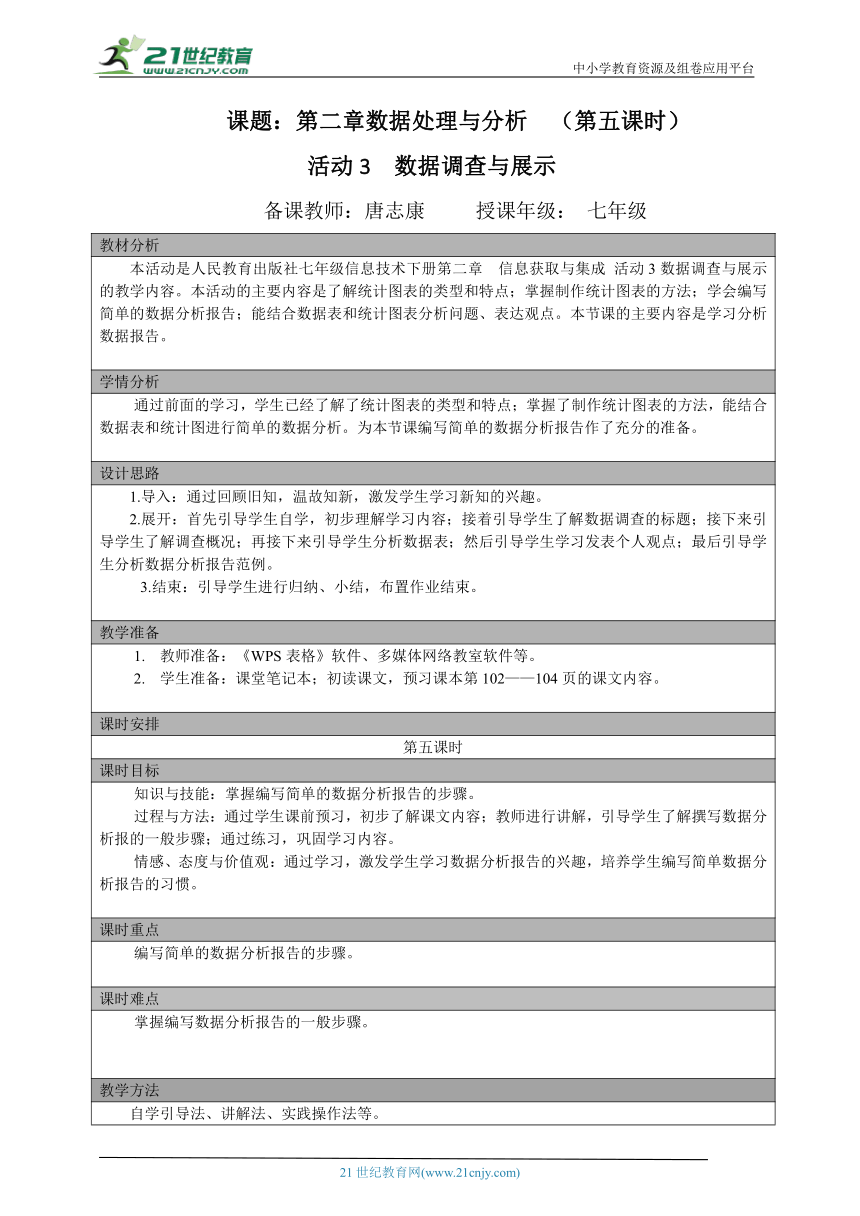 21世纪教育
www.21cnjy.com

中小学教育资源及组卷应用平台

课题：第二章数据处理与分析 （第五课时）

活动 3 数据调查与展示

备课教师：唐志康 授课年级： 七年级

教材分析

本活动是人民教育出版社七年级信息技术下册第二章 信息获取与集成 活动 3 数据调查与展示的教学内容。本活动的主要内容是了解统计图表的类型和特点；掌握制作统计图表的方法；学会编写简单的数据分析报告；能结合数据表和统计图表分析问题、表达观点。本节课的主要内容是学习分析数据报告。

学情分析

通过前面的学习，学生已经了解了统计图表的类型和特点；掌握了制作统计图表的方法，能结合数据表和统计图进行简单的数据分析。为本节课编写简单的数据分析报告作了充分的准备。

设计思路

1.导入：通过回顾旧知，温故知新，激发学生学习新知的兴趣。

2.展开：首先引导学生自学，初步理解学习内容；接着引导学生了解数据调查的标题；接下来引导学生了解调查概况；再接下来引导学生分析数据表；然后引导学生学习发表个人观点；最后引导学生分析数据分析报告范例。

3.结束：引导学生进行归纳、小结，布置作业结束。

教学准备

1. 教师准备：《WPS 表格》软件、多媒体网络教室软件等。

2. 学生准备：课堂笔记本；初读课文，预习课本第 102——104 页的课文内容。

课时安排

第五课时

课时目标

知识与技能：掌握编写简单的数据分析报告的步骤。

过程与方法：通过学生课前预习，初步了解课文内容；教师进行讲解，引导学生了解撰写数据分析报的一般步骤；通过练习，巩固学习内容。

情感、态度与价值观：通过学习，激发学生学习数据分析报告的兴趣，培养学生编写简单数据分析报告的习惯。

课时重点

编写简单的数据分析报告的步骤。

课时难点

掌握编写数据分析报告的一般步骤。

教学方法

自学引导法、讲解法、实践操作法等。

21 世纪教育网(www.21cnjy.com)